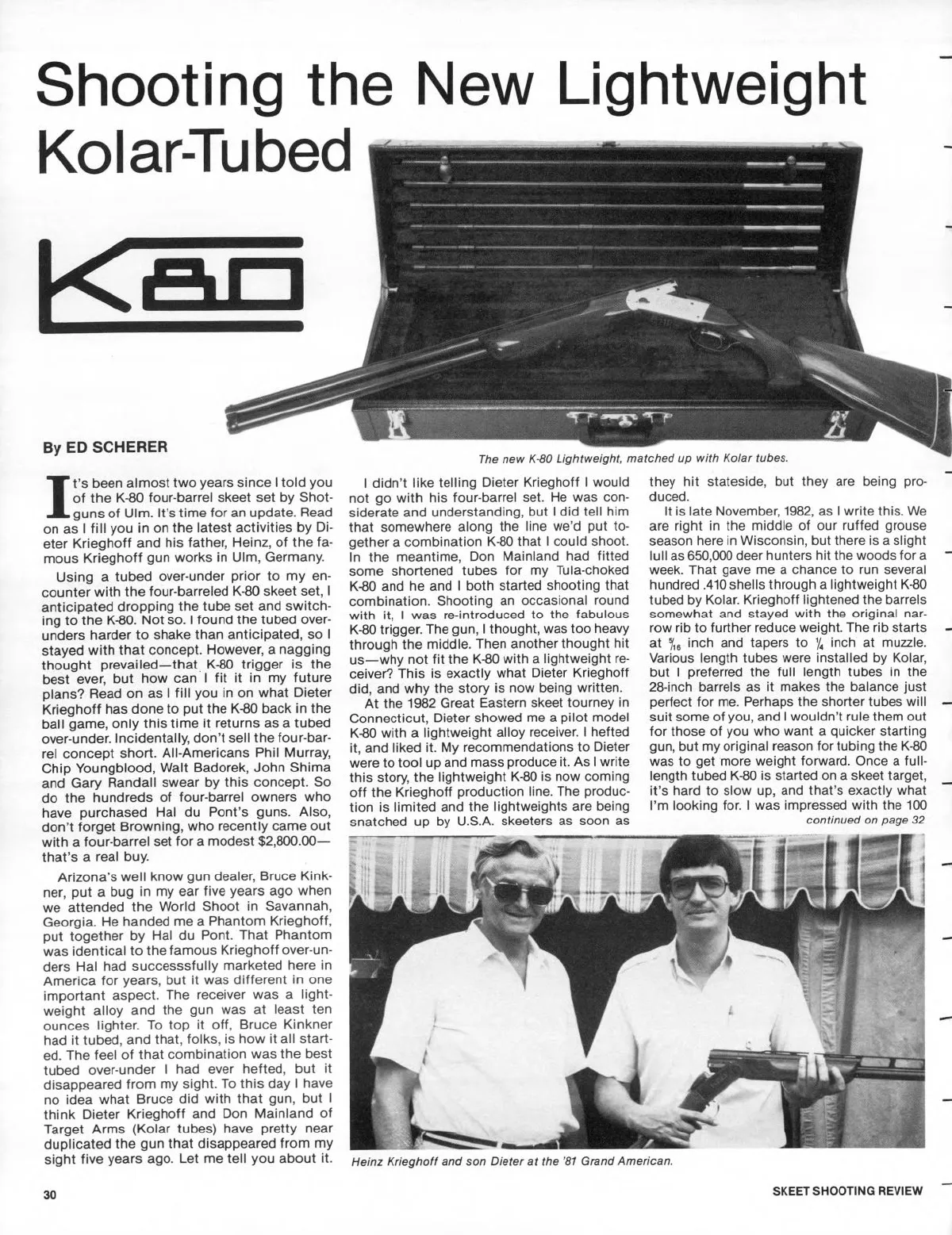 Shooting the New Lightweight Kolar-Tubed

K80

By ED SCHERER

The new K-80 Lightweight, matched up with Kolar tubes.

It's been almost two years since I told you of the K-80 four-barrel skeet set by Shotguns of Ulm. It's time for an update. Read on as I fill you in on the latest activities by Dieter Krieghoff and his father, Heinz, of the famous Krieghoff gun works in Ulm, Germany.

Using a tubed over-under prior to my encounter with the four-barreled K-80 skeet set, I anticipated dropping the tube set and switching to the K-80. Not so. I found the tubed over-unders harder to shake than anticipated, so I stayed with that concept. However, a nagging thought prevailed—that K-80 trigger is the best ever, but how can I fit it in my future plans? Read on as I fill you in on what Dieter Krieghoff has done to put the K-80 back in the ball game, only this time it returns as a tubed over-under. Incidentally, don't sell the four-barrel concept short. All-Americans Phil Murray, Chip Youngblood, Walt Badorek, John Shima and Gary Randall swear by this concept. So do the hundreds of four-barrel owners who have purchased Hal du Pont's guns. Also, don't forget Browning, who recently came out with a four-barrel set for a modest $2,800.00—that's a real buy.

Arizona's well know gun dealer, Bruce Kinkner, put a bug in my ear five years ago when we attended the World Shoot in Savannah, Georgia. He handed me a Phantom Krieghoff, put together by Hal du Pont. That Phantom was identical to the famous Krieghoff over-unders Hal had successsfully marketed here in America for years, but it was different in one important aspect. The receiver was a lightweight alloy and the gun was at least ten ounces lighter. To top it off, Bruce Kinkner had it tubed, and that, folks, is how it all started. The feel of that combination was the best tubed over-under I had ever hefted, but it disappeared from my sight. To this day I have no idea what Bruce did with that gun, but I think Dieter Krieghoff and Don Mainland of Target Arms (Kolar tubes) have pretty near duplicated the gun that disappeared from my sight five years ago. Let me tell you about it.

I didn't like telling Dieter Krieghoff I would not go with his four-barrel set. He was considerate and understanding, but I did tell him that somewhere along the line we'd put together a combination K-80 that I could shoot. In the meantime, Don Mainland had fitted some shortened tubes for my Tula-choked K-80 and he and I both started shooting that combination. Shooting an occasional round with it, I was re-introduced to the fabulous K-80 trigger. The gun, I thought, was too heavy through the middle. Then another thought hit us—why not fit the K-80 with a lightweight receiver? This is exactly what Dieter Krieghoff did, and why the story is now being written.

At the 1982 Great Eastern skeet tourney in Connecticut, Dieter showed me a pilot model K-80 with a lightweight alloy receiver. I hefted it, and liked it. My recommendations to Dieter were to tool up and mass produce it. As I write this story, the lightweight K-80 is now coming off the Krieghoff production line. The production is limited and the lightweights are being snatched up by U.S.A. skeeters as soon as they hit stateside, but they are being produced.

It is late November, 1982, as I write this. We are right in the middle of our ruffed grouse season here in Wisconsin, but there is a slight lull as 650,000 deer hunters hit the woods for a week. That gave me a chance to run several hundred .410 shells through a lightweight K-80 tubed by Kolar. Krieghoff lightened the barrels somewhat and stayed with the original narrow rib to further reduce weight. The rib starts at $\frac{5}{16}$ inch and tapers to $\frac{1}{4}$ inch at muzzle. Various length tubes were installed by Kolar, but I preferred the full length tubes in the 28-inch barrels as it makes the balance just perfect for me. Perhaps the shorter tubes will suit some of you, and I wouldn't rule them out for those of you who want a quicker starting gun, but my original reason for tubing the K-80 was to get more weight forward. Once a full-length tubed K-80 is started on a skeet target, it's hard to slow up, and that's exactly what I'm looking for. I was impressed with the 100
continued on page 32

Heinz Krieghoff and son Dieter at the '81 Grand American.

30

SKEET SHOOTING REVIEW